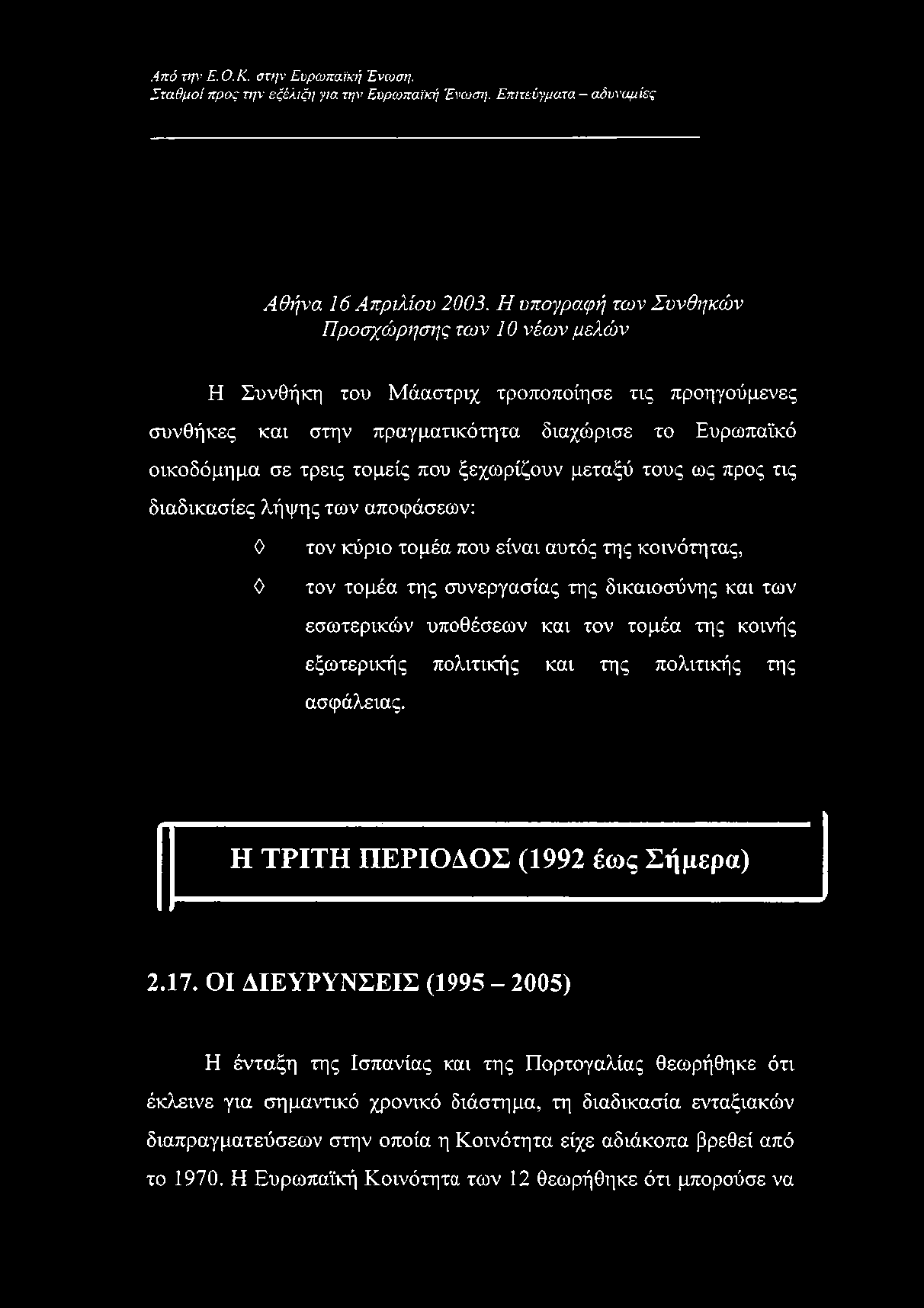 Από την Ε.Ο.Κ. στην Ευρωπαϊκή Ένωση.
Σταθμοί προς την εξέλιξη για την Ευρωπαϊκή Ένωση. Επιτεύγματα – αδυναμίες

Αθήνα 16 Απριλίου 2003. Η υπογραφή των Συνθηκών Προσχώρησης των 10 νέων μελών

Η Συνθήκη του Μάαστριχ τροποποίησε τις προηγούμενες συνθήκες και στην πραγματικότητα διαχώρισε το Ευρωπαϊκό οικοδόμημα σε τρεις τομείς που ξεχωρίζουν μεταξύ τους ως προς τις διαδικασίες λήψης των αποφάσεων:

◊ τον κύριο τομέα που είναι αυτός της κοινότητας,

◊ τον τομέα της συνεργασίας της δικαιοσύνης και των εσωτερικών υποθέσεων και τον τομέα της κοινής εξωτερικής πολιτικής και της πολιτικής της ασφάλειας.

Η ΤΡΙΤΗ ΠΕΡΙΟΔΟΣ (1992 έως Σήμερα)

2.17. ΟΙ ΔΙΕΥΡΥΝΣΕΙΣ (1995 – 2005)

Η ένταξη της Ισπανίας και της Πορτογαλίας θεωρήθηκε ότι έκλεινε για σημαντικό χρονικό διάστημα, τη διαδικασία ενταξιακών διαπραγματεύσεων στην οποία η Κοινότητα είχε αδιάκοπα βρεθεί από το 1970. Η Ευρωπαϊκή Κοινότητα των 12 θεωρήθηκε ότι μπορούσε να